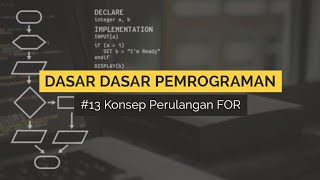 DECLARE
integer a, b
IMPLEMENTATION
INPUT(a)
if (a = 1)
SET b = "I'm Ready"
endif
DISPLAY(b)

DASAR DASAR PEMROGRAMAN

#13 Konsep Perulangan FOR